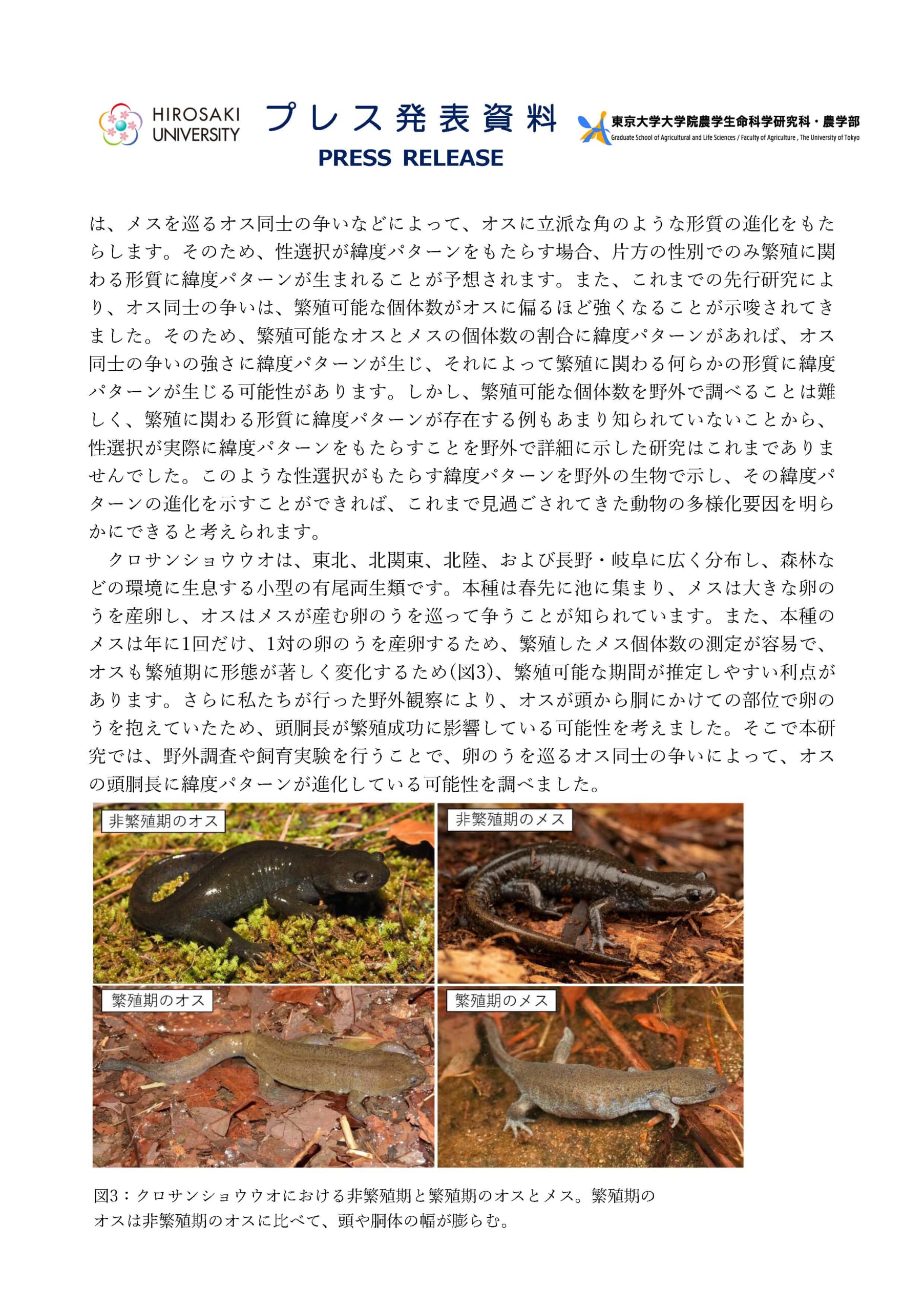 HIROSAKI
UNIVERSITY

プレス発表資料
PRESS RELEASE

東京大学大学院農学生命科学研究科・農学部
Graduate School of Agricultural and Life Sciences / Faculty of Agriculture , The University of Tokyo

は、メスを巡るオス同士の争いなどによって、オスに立派な角のような形質の進化をもたらします。そのため、性選択が緯度パターンをもたらす場合、片方の性別でのみ繁殖に関わる形質に緯度パターンが生まれることが予想されます。また、これまでの先行研究により、オス同士の争いは、繁殖可能な個体数がオスに偏るほど強くなることが示唆されてきました。そのため、繁殖可能なオスとメスの個体数の割合に緯度パターンがあれば、オス同士の争いの強さに緯度パターンが生じ、それによって繁殖に関わる何らかの形質に緯度パターンが生じる可能性があります。しかし、繁殖可能な個体数を野外で調べることは難しく、繁殖に関わる形質に緯度パターンが存在する例もあまり知られていないことから、性選択が実際に緯度パターンをもたらすことを野外で詳細に示した研究はこれまでありませんでした。このような性選択がもたらす緯度パターンを野外の生物で示し、その緯度パターンの進化を示すことができれば、これまで見過ごされてきた動物の多様化要因を明らかにできると考えられます。

クロサンショウウオは、東北、北関東、北陸、および長野・岐阜に広く分布し、森林などの環境に生息する小型の有尾両生類です。本種は春先に池に集まり、メスは大きな卵のうを産卵し、オスはメスが産む卵のうを巡って争うことが知られています。また、本種のメスは年に1回だけ、1対の卵のうを産卵するため、繁殖したメス個体数の測定が容易で、オスも繁殖期に形態が著しく変化するため(図3)、繁殖可能な期間が推定しやすい利点があります。さらに私たちが行った野外観察により、オスが頭から胴にかけての部位で卵のうを抱えていたため、頭胴長が繁殖成功に影響している可能性を考えました。そこで本研究では、野外調査や飼育実験を行うことで、卵のうを巡るオス同士の争いによって、オスの頭胴長に緯度パターンが進化している可能性を調べました。

非繁殖期のオス

非繁殖期のメス

繁殖期のオス

繁殖期のメス

図3：クロサンショウウオにおける非繁殖期と繁殖期のオスとメス。繁殖期のオスは非繁殖期のオスに比べて、頭や胴体の幅が膨らむ。